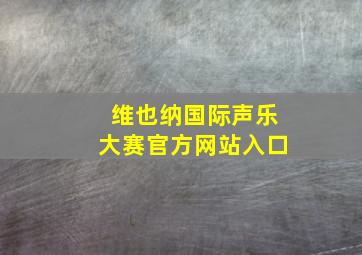 维也纳国际声乐大赛官方网站入口